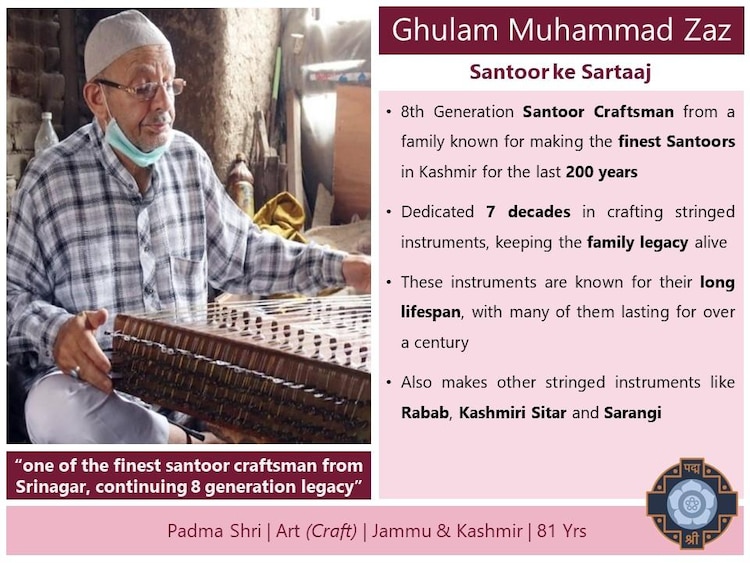 Ghulam Muhammad Zaz

Santoor ke Sartaaj

• 8th Generation Santoor Craftsman from a family known for making the finest Santoors in Kashmir for the last 200 years

• Dedicated 7 decades in crafting stringed instruments, keeping the family legacy alive

• These instruments are known for their long lifespan, with many of them lasting for over a century

• Also makes other stringed instruments like Rabab, Kashmiri Sitar and Sarangi

"one of the finest santoor craftsman from Srinagar, continuing 8 generation legacy"

Padma Shri | Art (Craft) | Jammu & Kashmir | 81 Yrs

पद्म
श्री